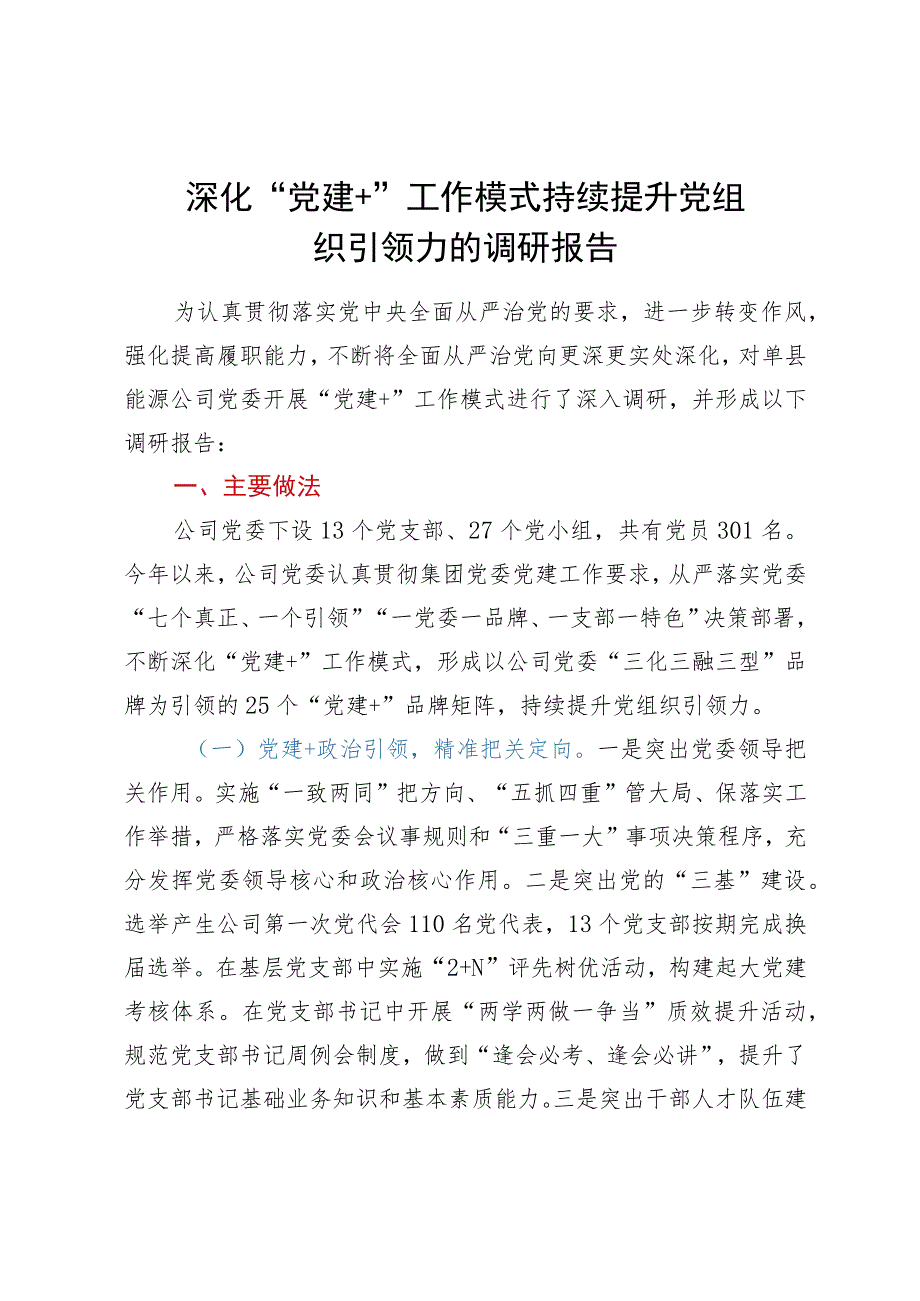 深化“党建+”工作模式持续提升党组织引领力的调研报告

为认真贯彻落实党中央全面从严治党的要求，进一步转变作风，强化提高履职能力，不断将全面从严治党向更深更实处深化，对单县能源公司党委开展“党建+”工作模式进行了深入调研，并形成以下调研报告：

一、主要做法

公司党委下设13个党支部、27个党小组，共有党员301名。今年以来，公司党委认真贯彻集团党委党建工作要求，从严落实党委“七个真正、一个引领”“一党委一品牌、一支部一特色”决策部署，不断深化“党建+”工作模式，形成以公司党委“三化三融三型”品牌为引领的25个“党建+”品牌矩阵，持续提升党组织引领力。

（一）党建+政治引领，精准把关定向。一是突出党委领导把关作用。实施“一致两同”把方向、“五抓四重”管大局、保落实工作举措，严格落实党委会议事规则和“三重一大”事项决策程序，充分发挥党委领导核心和政治核心作用。二是突出党的“三基”建设。选举产生公司第一次党代会110名党代表，13个党支部按期完成换届选举。在基层党支部中实施“2+N”评先树优活动，构建起大党建考核体系。在党支部书记中开展“两学两做一争当”质效提升活动，规范党支部书记周例会制度，做到“逢会必考、逢会必讲”，提升了党支部书记基础业务知识和基本素质能力。三是突出干部人才队伍建